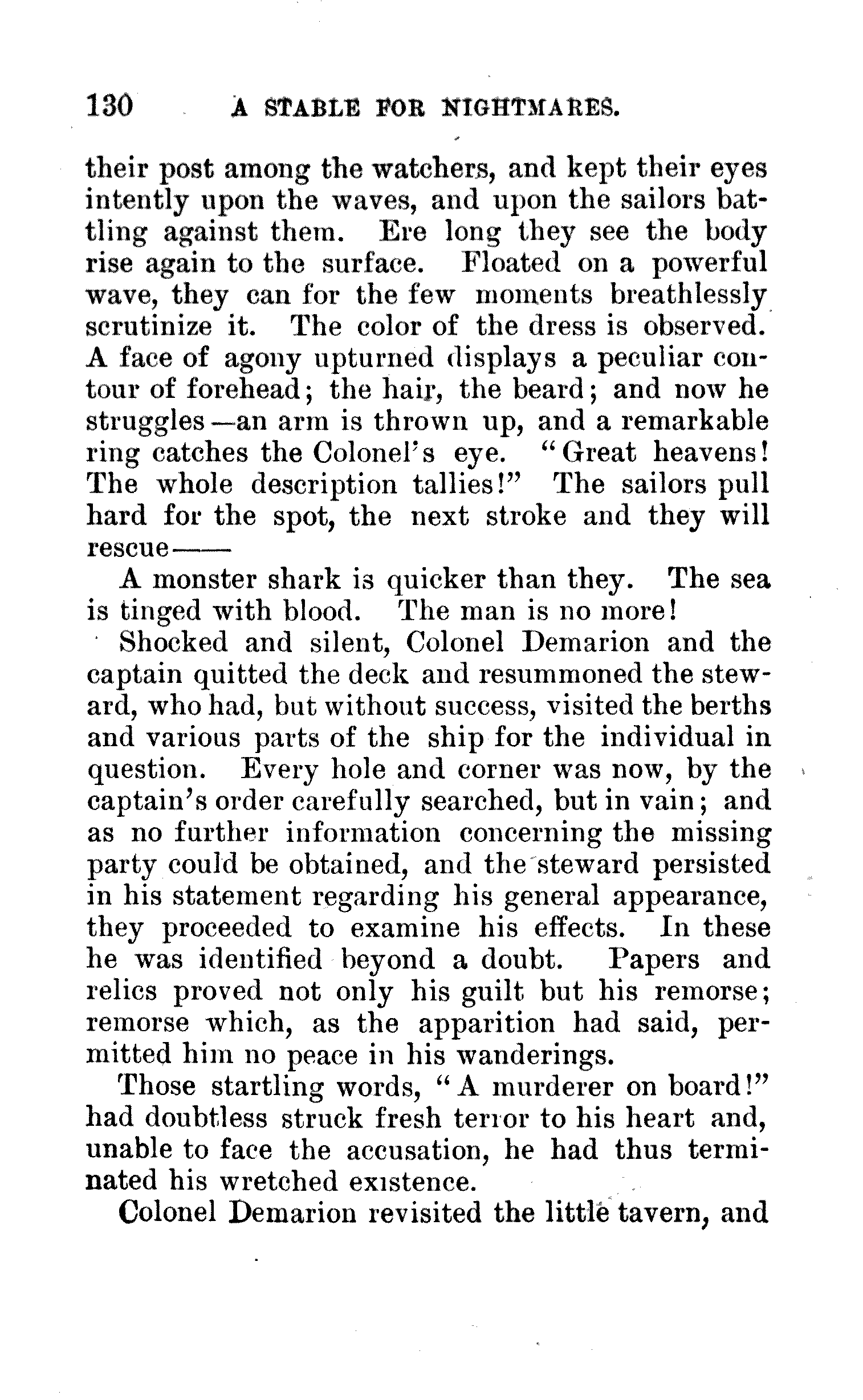 130 A STABLE FOR NIGHTMARES.

their post among the watchers, and kept their eyes intently upon the waves, and upon the sailors battling against them. Ere long they see the body rise again to the surface. Floated on a powerful wave, they can for the few moments breathlessly scrutinize it. The color of the dress is observed. A face of agony upturned displays a peculiar contour of forehead; the hair, the beard; and now he struggles—an arm is thrown up, and a remarkable ring catches the Colonel's eye. "Great heavens! The whole description tallies!" The sailors pull hard for the spot, the next stroke and they will rescue——

A monster shark is quicker than they. The sea is tinged with blood. The man is no more!

Shocked and silent, Colonel Demarion and the captain quitted the deck and resummoned the steward, who had, but without success, visited the berths and various parts of the ship for the individual in question. Every hole and corner was now, by the captain's order carefully searched, but in vain; and as no further information concerning the missing party could be obtained, and the steward persisted in his statement regarding his general appearance, they proceeded to examine his effects. In these he was identified beyond a doubt. Papers and relics proved not only his guilt but his remorse; remorse which, as the apparition had said, permitted him no peace in his wanderings.

Those startling words, "A murderer on board!" had doubtless struck fresh terror to his heart and, unable to face the accusation, he had thus terminated his wretched existence.

Colonel Demarion revisited the little tavern, and